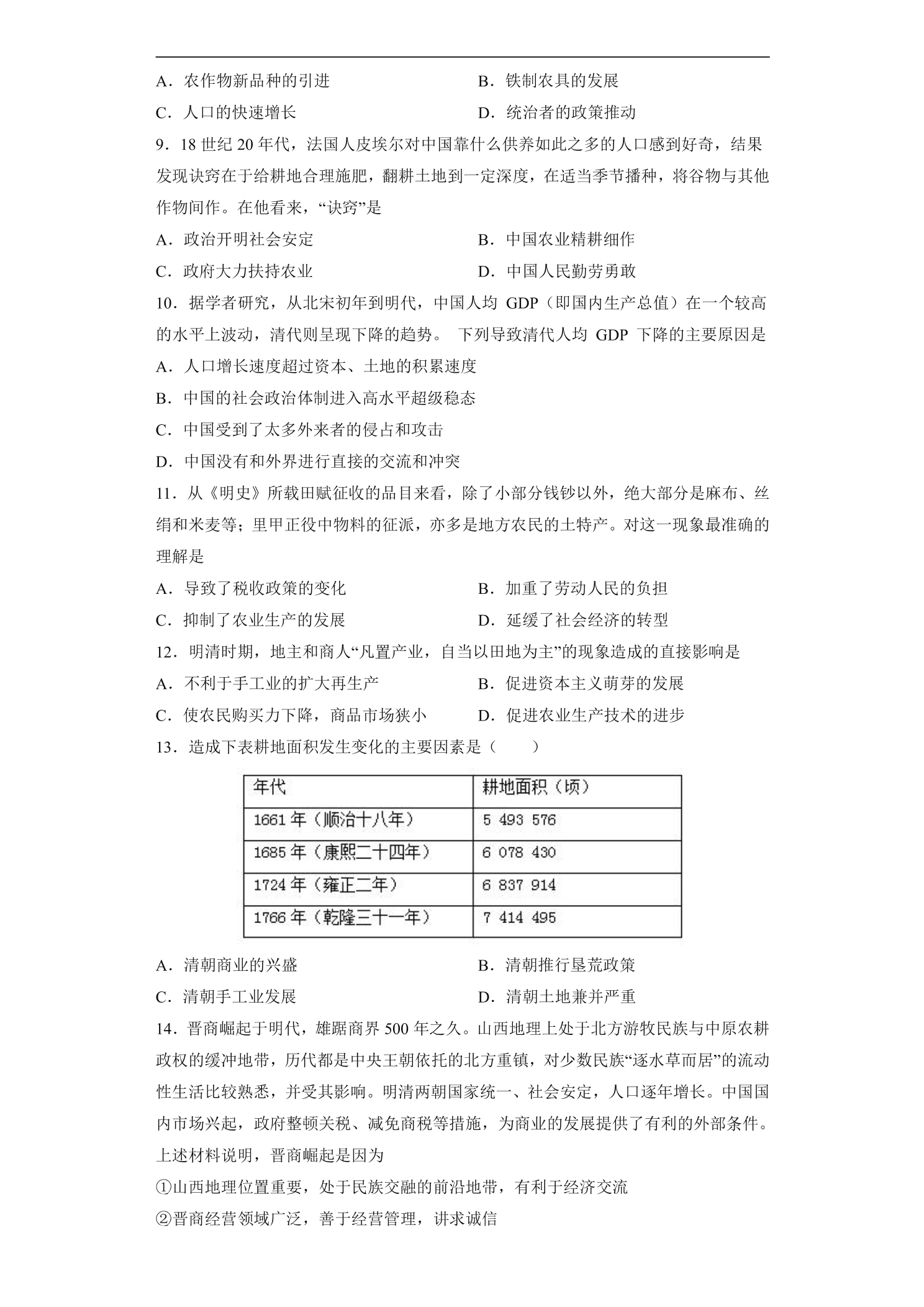 A．农作物新品种的引进 B．铁制农具的发展

C．人口的快速增长 D．统治者的政策推动

9．18世纪20年代，法国人皮埃尔对中国靠什么供养如此之多的人口感到好奇，结果发现诀窍在于给耕地合理施肥，翻耕土地到一定深度，在适当季节播种，将谷物与其他作物间作。在他看来，“诀窍”是

A．政治开明社会安定 B．中国农业精耕细作

C．政府大力扶持农业 D．中国人民勤劳勇敢

10．据学者研究，从北宋初年到明代，中国人均GDP（即国内生产总值）在一个较高的水平上波动，清代则呈现下降的趋势。 下列导致清代人均GDP下降的主要原因是

A．人口增长速度超过资本、土地的积累速度

B．中国的社会政治体制进入高水平超级稳态

C．中国受到了太多外来者的侵占和攻击

D．中国没有和外界进行直接的交流和冲突

11．从《明史》所载田赋征收的品目来看，除了小部分钱钞以外，绝大部分是麻布、丝绢和米麦等；里甲正役中物料的征派，亦多是地方农民的土特产。对这一现象最准确的理解是

A．导致了税收政策的变化 B．加重了劳动人民的负担

C．抑制了农业生产的发展 D．延缓了社会经济的转型

12．明清时期，地主和商人“凡置产业，自当以田地为主”的现象造成的直接影响是

A．不利于手工业的扩大再生产 B．促进资本主义萌芽的发展

C．使农民购买力下降，商品市场狭小 D．促进农业生产技术的进步

13．造成下表耕地面积发生变化的主要因素是（ ）

| 年代 | 耕地面积（顷） |
|---|---|
| 1661年（顺治十八年） | 5 493 576 |
| 1685年（康熙二十四年） | 6 078 430 |
| 1724年（雍正二年） | 6 837 914 |
| 1766年（乾隆三十一年） | 7 414 495 |

A．清朝商业的兴盛 B．清朝推行垦荒政策

C．清朝手工业发展 D．清朝土地兼并严重

14．晋商崛起于明代，雄踞商界500年之久。山西地理上处于北方游牧民族与中原农耕政权的缓冲地带，历代都是中央王朝依托的北方重镇，对少数民族“逐水草而居”的流动性生活比较熟悉，并受其影响。明清两朝国家统一、社会安定，人口逐年增长。中国国内市场兴起，政府整顿关税、减免商税等措施，为商业的发展提供了有利的外部条件。上述材料说明，晋商崛起是因为

①山西地理位置重要，处于民族交融的前沿地带，有利于经济交流

②晋商经营领域广泛，善于经营管理，讲求诚信